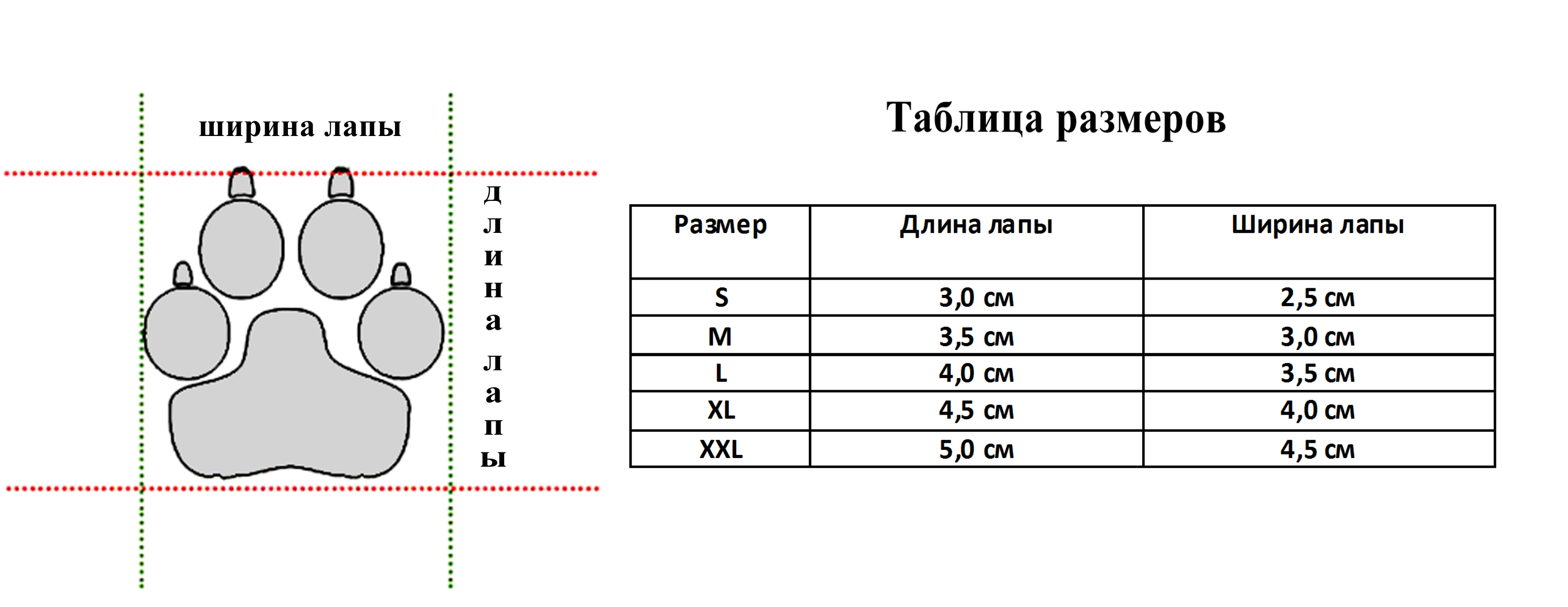 ширина лапы

длина лапы

Таблица размеров

| Размер | Длина лапы | Ширина лапы |
|---|---|---|
| S | 3,0 см | 2,5 см |
| M | 3,5 см | 3,0 см |
| L | 4,0 см | 3,5 см |
| XL | 4,5 см | 4,0 см |
| XXL | 5,0 см | 4,5 см |